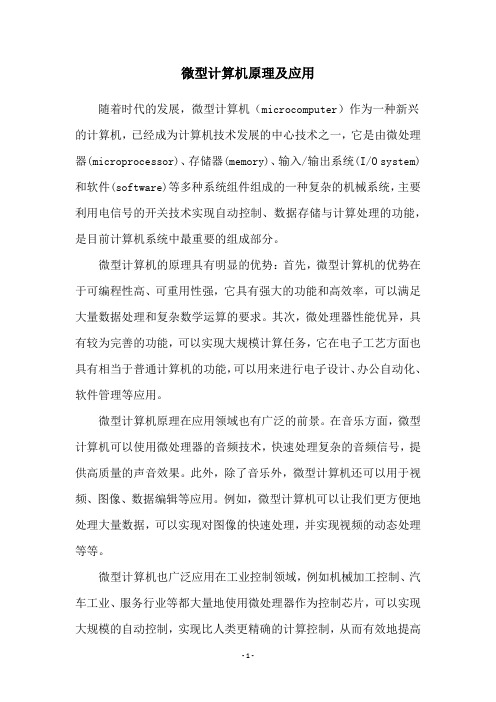 微型计算机原理及应用

随着时代的发展，微型计算机（microcomputer）作为一种新兴的计算机，已经成为计算机技术发展的中心技术之一，它是由微处理器(microprocessor)、存储器(memory)、输入/输出系统(I/O system)和软件(software)等多种系统组件组成的一种复杂的机械系统，主要利用电信号的开关技术实现自动控制、数据存储与计算处理的功能，是目前计算机系统中最重要的组成部分。

微型计算机的原理具有明显的优势：首先，微型计算机的优势在于可编程性高、可重用性强，它具有强大的功能和高效率，可以满足大量数据处理和复杂数学运算的要求。其次，微处理器性能优异，具有较为完善的功能，可以实现大规模计算任务，它在电子工艺方面也具有相当于普通计算机的功能，可以用来进行电子设计、办公自动化、软件管理等应用。

微型计算机原理在应用领域也有广泛的前景。在音乐方面，微型计算机可以使用微处理器的音频技术，快速处理复杂的音频信号，提供高质量的声音效果。此外，除了音乐外，微型计算机还可以用于视频、图像、数据编辑等应用。例如，微型计算机可以让我们更方便地处理大量数据，可以实现对图像的快速处理，并实现视频的动态处理等等。

微型计算机也广泛应用在工业控制领域，例如机械加工控制、汽车工业、服务行业等都大量地使用微处理器作为控制芯片，可以实现大规模的自动控制，实现比人类更精确的计算控制，从而有效地提高

-1-